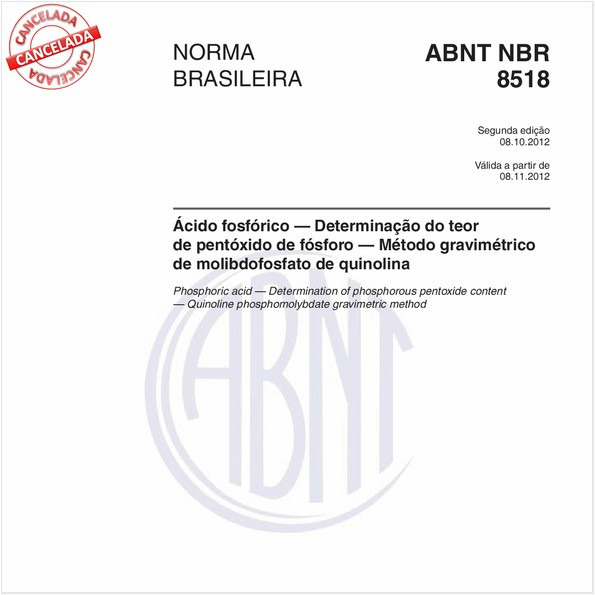 CANCELADA
CANCELADA
CANCELADA

NORMA BRASILEIRA

ABNT NBR 8518

Segunda edição
08.10.2012

Válida a partir de
08.11.2012

Ácido fosfórico — Determinação do teor de pentóxido de fósforo — Método gravimétrico de molibdofosfato de quinolina

Phosphoric acid — Determination of phosphorous pentoxide content — Quinoline phosphomolybdate gravimetric method

ABNT